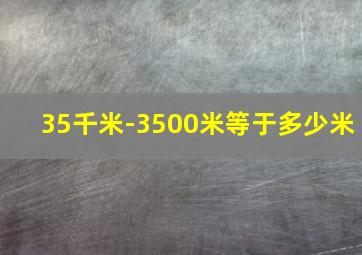 35千米-3500米等于多少米